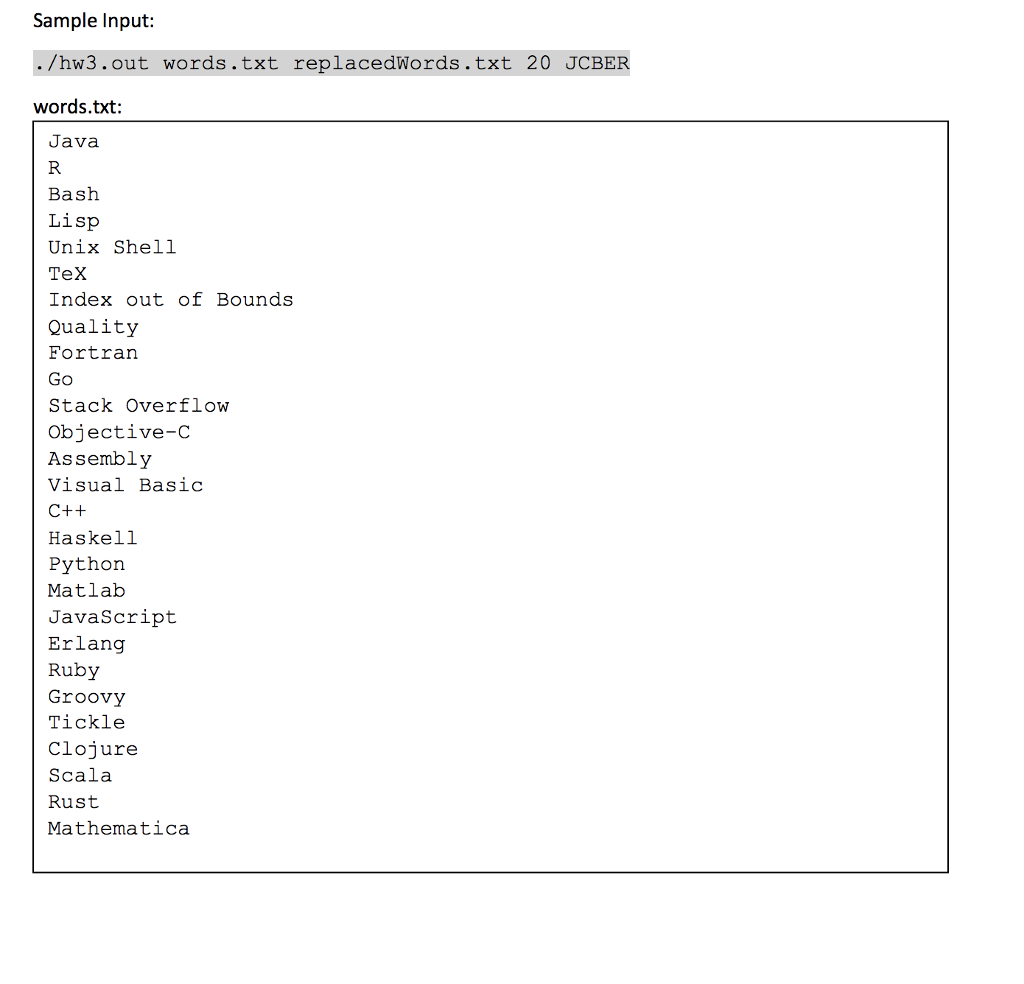 Sample Input:

./hw3.out words.txt replacedWords.txt 20 JCBER

words.txt:

Java
R
Bash
Lisp
Unix Shell
TeX
Index out of Bounds
Quality
Fortran
Go
Stack Overflow
Objective-C
Assembly
Visual Basic
C++
Haskell
Python
Matlab
JavaScript
Erlang
Ruby
Groovy
Tickle
Clojure
Scala
Rust
Mathematica